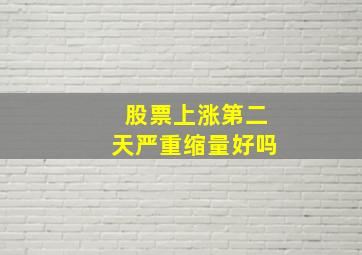 股票上涨第二天严重缩量好吗